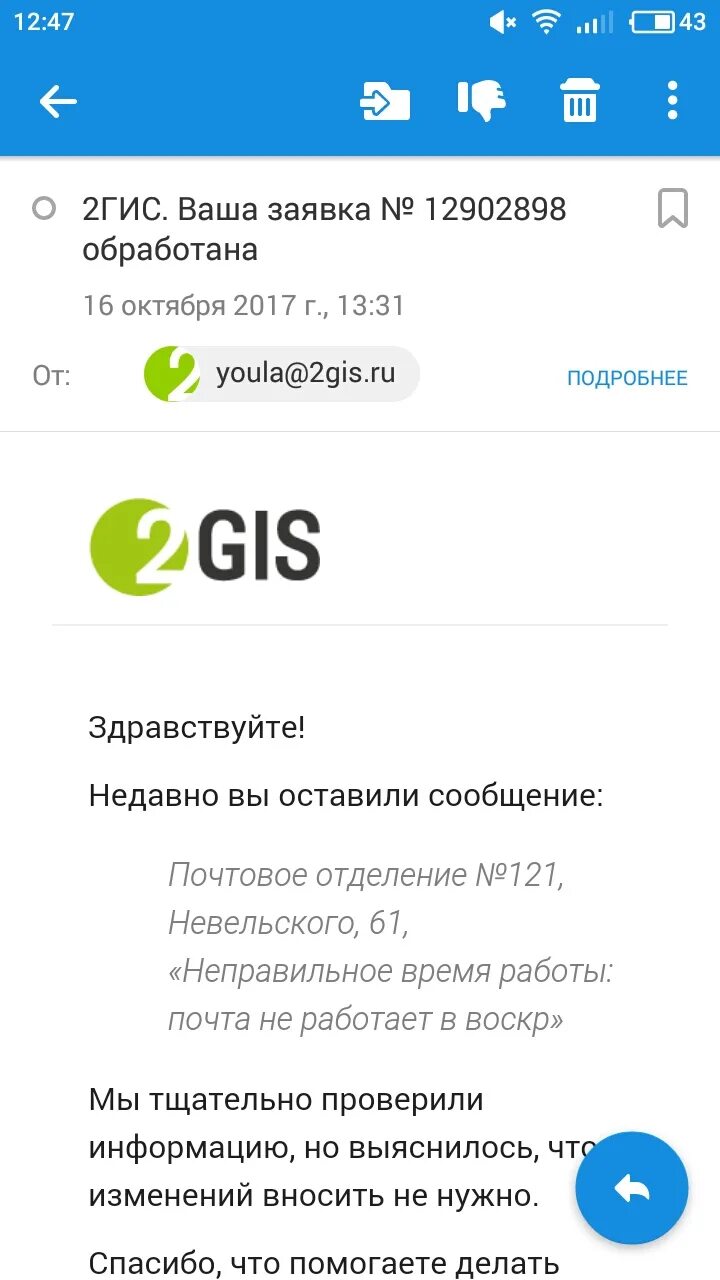 12:47 43

2ГИС. Ваша заявка № 12902898 обработана

16 октября 2017 г., 13:31

От: youla@2gis.ru ПОДРОБНЕЕ

2GIS

Здравствуйте!

Недавно вы оставили сообщение:

Почтовое отделение №121, Невельского, 61, «Неправильное время работы: почта не работает в воскр»

Мы тщательно проверили информацию, но выяснилось, что изменений вносить не нужно.

Спасибо, что помогаете делать